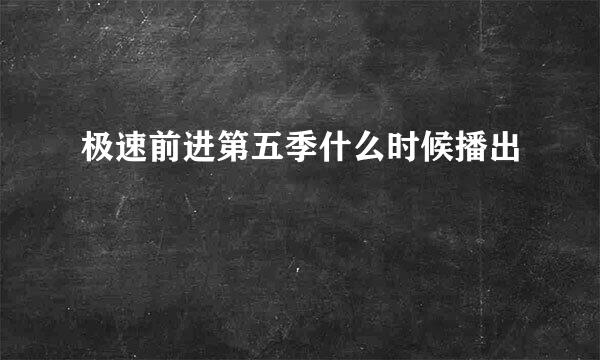 极速前进第五季什么时候播出